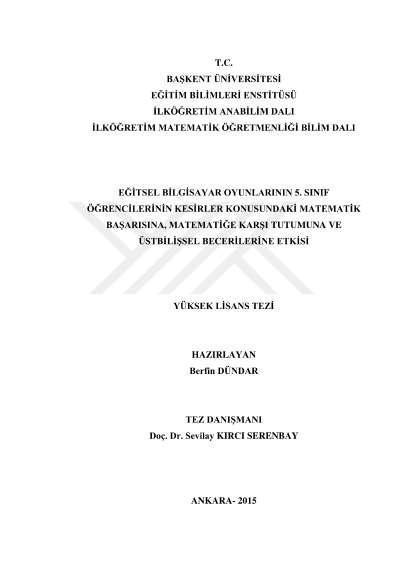 T.C.
BAŞKENT ÜNİVERSİTESİ
EĞİTİM BİLİMLERİ ENSTİTÜSÜ
İLKÖĞRETİM ANABİLİM DALI
İLKÖĞRETİM MATEMATİK ÖĞRETMENLİĞİ BİLİM DALI

EĞİTSEL BİLGİSAYAR OYUNLARININ 5. SINIF ÖĞRENCİLERİNİN KESİRLER KONUSUNDAKİ MATEMATİK BAŞARISINA, MATEMATİĞE KARŞI TUTUMUNA VE ÜSTBİLİŞSEL BECERİLERİNE ETKİSİ

YÜKSEK LİSANS TEZİ

HAZIRLAYAN
Berfin DÜNDAR

TEZ DANIŞMANI
Doç. Dr. Sevilay KIRCI SERENBAY

ANKARA- 2015